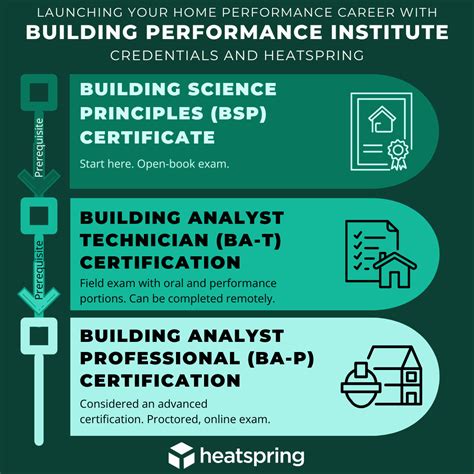 LAUNCHING YOUR HOME PERFORMANCE CAREER WITH
BUILDING PERFORMANCE INSTITUTE
CREDENTIALS AND HEATSPRING

BUILDING SCIENCE PRINCIPLES (BSP) CERTIFICATE

Start here. Open-book exam.

Prerequisite

BUILDING ANALYST TECHNICIAN (BA-T) CERTIFICATION

Field exam with oral and performance portions. Can be completed remotely.

Prerequisite

BUILDING ANALYST PROFESSIONAL (BA-P) CERTIFICATION

Considered an advanced certification. Proctored, online exam.

heatspring